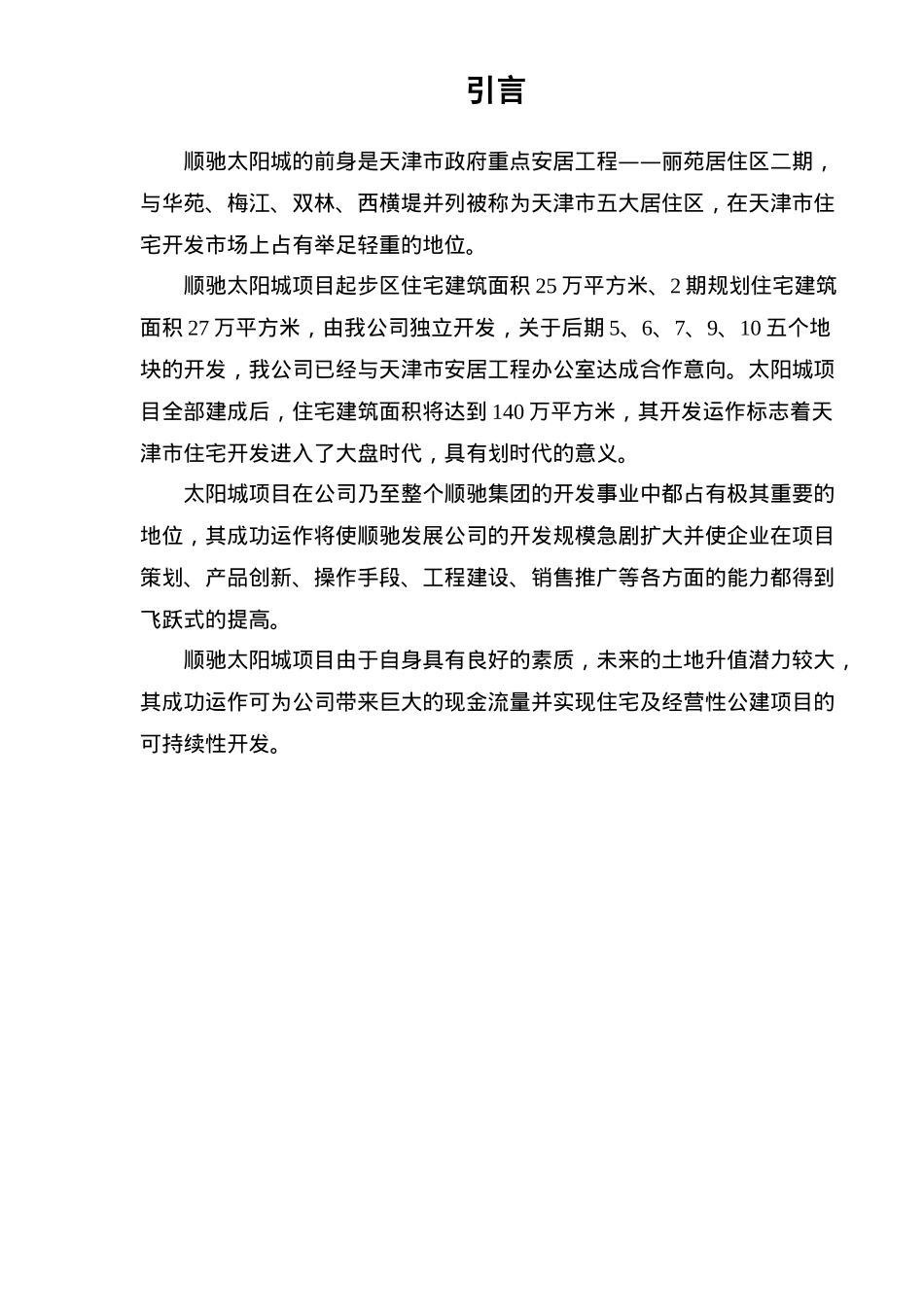 引言

顺驰太阳城的前身是天津市政府重点安居工程——丽苑居住区二期，与华苑、梅江、双林、西横堤并列被称为天津市五大居住区，在天津市住宅开发市场上占有举足轻重的地位。

顺驰太阳城项目起步区住宅建筑面积 25 万平方米、2 期规划住宅建筑面积 27 万平方米，由我公司独立开发，关于后期 5、6、7、9、10 五个地块的开发，我公司已经与天津市安居工程办公室达成合作意向。太阳城项目全部建成后，住宅建筑面积将达到 140 万平方米，其开发运作标志着天津市住宅开发进入了大盘时代，具有划时代的意义。

太阳城项目在公司乃至整个顺驰集团的开发事业中都占有极其重要的地位，其成功运作将使顺驰发展公司的开发规模急剧扩大并使企业在项目策划、产品创新、操作手段、工程建设、销售推广等各方面的能力都得到飞跃式的提高。

顺驰太阳城项目由于自身具有良好的素质，未来的土地升值潜力较大，其成功运作可为公司带来巨大的现金流量并实现住宅及经营性公建项目的可持续性开发。